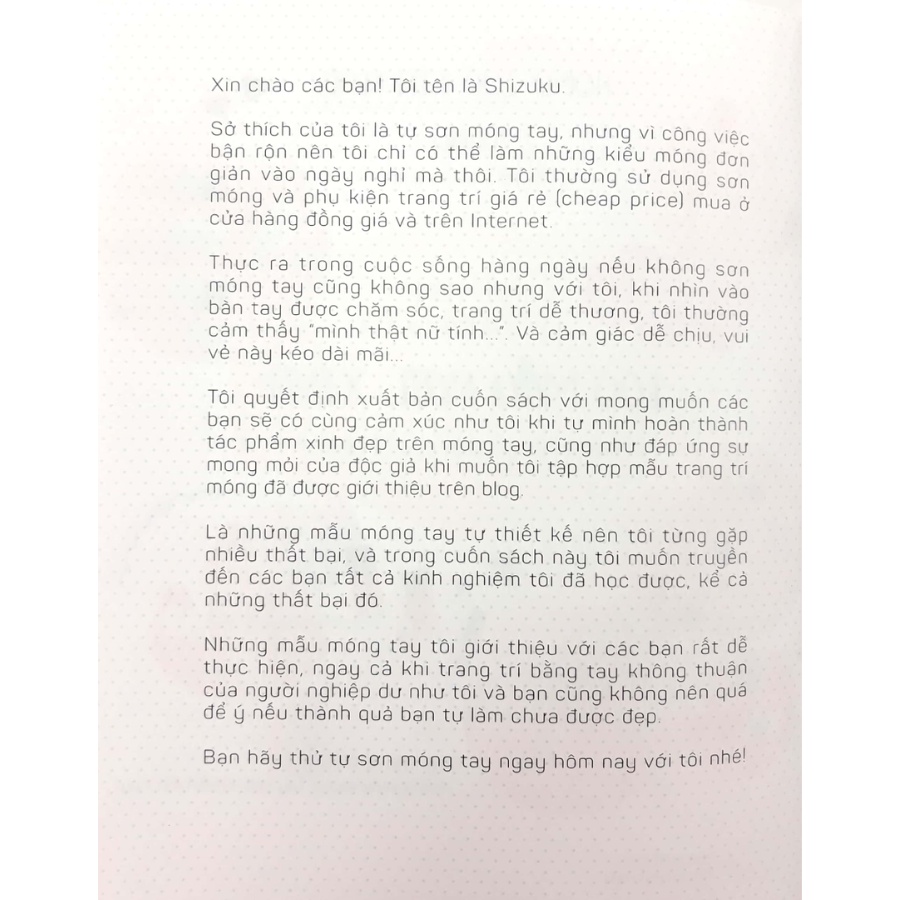 Xin chào các bạn! Tôi tên là Shizuku.

Sở thích của tôi là tự sơn móng tay, nhưng vì công việc bận rộn nên tôi chỉ có thể làm những kiểu móng đơn giản vào ngày nghỉ mà thôi. Tôi thường sử dụng sơn móng và phụ kiện trang trí giá rẻ (cheap price) mua ở cửa hàng đồng giá và trên Internet.

Thực ra trong cuộc sống hàng ngày nếu không sơn móng tay cũng không sao nhưng với tôi, khi nhìn vào bàn tay được chăm sóc, trang trí dễ thương, tôi thường cảm thấy "mình thật nữ tính...". Và cảm giác dễ chịu, vui vẻ này kéo dài mãi...

Tôi quyết định xuất bản cuốn sách với mong muốn các bạn sẽ có cùng cảm xúc như tôi khi tự mình hoàn thành tác phẩm xinh đẹp trên móng tay, cũng như đáp ứng sự mong mỏi của độc giả khi muốn tôi tập hợp mẫu trang trí móng đã được giới thiệu trên blog.

Là những mẫu móng tay tự thiết kế nên tôi từng gặp nhiều thất bại, và trong cuốn sách này tôi muốn truyền đến các bạn tất cả kinh nghiệm tôi đã học được, kể cả những thất bại đó.

Những mẫu móng tay tôi giới thiệu với các bạn rất dễ thực hiện, ngay cả khi trang trí bằng tay không thuận của người nghiệp dư như tôi và bạn cũng không nên quá để ý nếu thành quả bạn tự làm chưa được đẹp.

Bạn hãy thử tự sơn móng tay ngay hôm nay với tôi nhé!